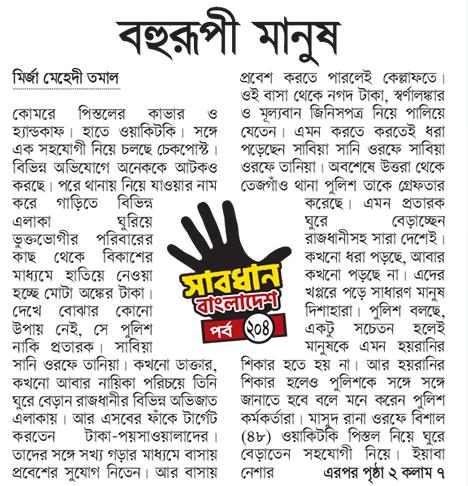 বহুরূপী মানুষ

মির্জা মেহেদী তমাল

কোমরে পিস্তলের কাভার ও হ্যান্ডকাফ। হাতে ওয়াকিটকি। সঙ্গে এক সহযোগী নিয়ে চলছে চেকপোস্ট। বিভিন্ন অভিযোগে অনেককে আটকও করছে। পরে থানায় নিয়ে যাওয়ার নাম করে গাড়িতে বিভিন্ন এলাকা ঘুরিয়ে ভুক্তভোগীর পরিবারের কাছ থেকে বিকাশের মাধ্যমে হাতিয়ে নেওয়া হচ্ছে মোটা অঙ্কের টাকা। দেখে বোঝার কোনো উপায় নেই, সে পুলিশ নাকি প্রতারক। সাবিয়া সানি ওরফে তানিয়া। কখনো ডাক্তার, কখনো আবার নায়িকা পরিচয়ে তিনি ঘুরে বেড়ান রাজধানীর বিভিন্ন অভিজাত এলাকায়। আর এসবের ফাঁকে টার্গেট করতেন টাকা-পয়সাওয়ালাদের। তাদের সঙ্গে সখ্য গড়ার মাধ্যমে বাসায় প্রবেশের সুযোগ নিতেন। আর বাসায় প্রবেশ করতে পারলেই কেল্লাফতে। ওই বাসা থেকে নগদ টাকা, স্বর্ণালঙ্কার ও মূল্যবান জিনিসপত্র নিয়ে পালিয়ে যেতেন। এমন করতে করতেই ধরা পড়েছেন সাবিয়া সানি ওরফে সাবিয়া ওরফে তানিয়া। অবশেষে উত্তরা থেকে তেজগাঁও থানা পুলিশ তাকে গ্রেফতার করেছে। এমন প্রতারক ঘুরে বেড়াচ্ছেন রাজধানীসহ সারা দেশেই। কখনো ধরা পড়ছে, আবার কখনো পড়ছে না। এদের খপ্পরে পড়ে সাধারণ মানুষ দিশাহারা। পুলিশ বলছে, একটু সচেতন হলেই মানুষকে এমন হয়রানির শিকার হতে হয় না। আর হয়রানির শিকার হলেও পুলিশকে সঙ্গে সঙ্গে জানাতে হবে বলে মনে করেন পুলিশ কর্মকর্তারা। মাসুদ রানা ওরফে বিশাল (৪৮) ওয়াকিটকি পিস্তল নিয়ে ঘুরে বেড়াতেন সহযোগী নিয়ে। ইয়াবা নেশার এরপর পৃষ্ঠা ২ কলাম ৭

সাবধান বাংলাদেশ
পর্ব ২০৪